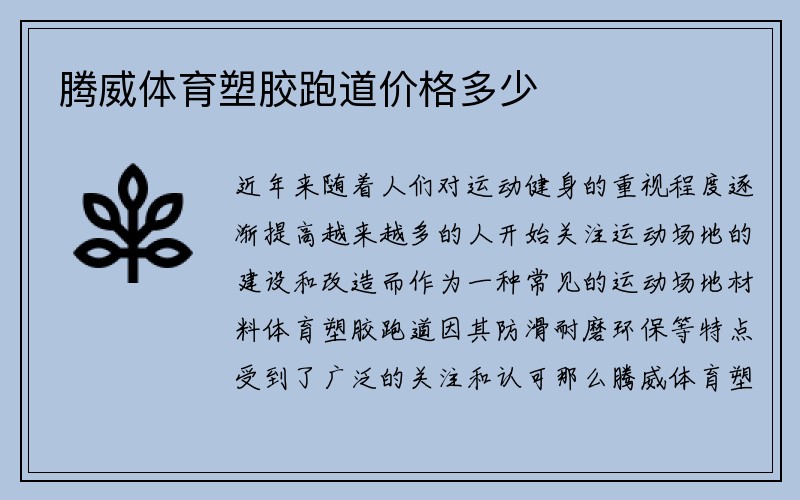 腾威体育塑胶跑道价格多少

近年来随着人们对运动健身的重视程度逐渐提高越来越多的人开始关注运动场地的建设和改造而作为一种常见的运动场地材料体育塑胶跑道因其防滑耐磨环保等特点受到了广泛的关注和认可那么腾威体育塑